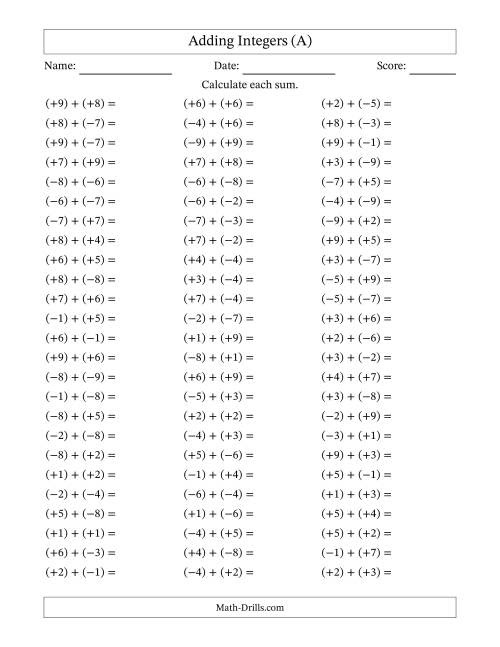 Adding Integers (A)

Name: ______________ Date: ______________ Score: _______

Calculate each sum.

$(+9) + (+8) =$
$(+8) + (-7) =$
$(+9) + (-7) =$
$(+7) + (+9) =$
$(-8) + (-6) =$
$(-6) + (-7) =$
$(-7) + (+7) =$
$(+8) + (+4) =$
$(+6) + (+5) =$
$(+8) + (-8) =$
$(+7) + (+6) =$
$(-1) + (+5) =$
$(+6) + (-1) =$
$(+9) + (+6) =$
$(-8) + (-9) =$
$(-1) + (-8) =$
$(-8) + (+5) =$
$(-2) + (-8) =$
$(-8) + (+2) =$
$(+1) + (+2) =$
$(-2) + (-4) =$
$(+5) + (-8) =$
$(+1) + (+1) =$
$(+6) + (-3) =$
$(+2) + (-1) =$

$(+6) + (+6) =$
$(-4) + (+6) =$
$(-9) + (+9) =$
$(+7) + (+8) =$
$(-6) + (-8) =$
$(-6) + (-2) =$
$(-7) + (-3) =$
$(+7) + (-2) =$
$(+4) + (-4) =$
$(+3) + (-4) =$
$(+7) + (-4) =$
$(-2) + (-7) =$
$(+1) + (+9) =$
$(-8) + (+1) =$
$(+6) + (+9) =$
$(-5) + (+3) =$
$(+2) + (+2) =$
$(-4) + (+3) =$
$(+5) + (-6) =$
$(-1) + (+4) =$
$(-6) + (-4) =$
$(+1) + (-6) =$
$(-4) + (+5) =$
$(+4) + (-8) =$
$(-4) + (+2) =$

$(+2) + (-5) =$
$(+8) + (-3) =$
$(+9) + (-1) =$
$(+3) + (-9) =$
$(-7) + (+5) =$
$(-4) + (-9) =$
$(-9) + (+2) =$
$(+9) + (+5) =$
$(+3) + (-7) =$
$(-5) + (+9) =$
$(-5) + (-7) =$
$(+3) + (+6) =$
$(+2) + (-6) =$
$(+3) + (-2) =$
$(+4) + (+7) =$
$(+3) + (-8) =$
$(-2) + (+9) =$
$(-3) + (+1) =$
$(+9) + (+3) =$
$(+5) + (-1) =$
$(+1) + (+3) =$
$(+5) + (+4) =$
$(+5) + (+2) =$
$(-1) + (+7) =$
$(+2) + (+3) =$

Math-Drills.com